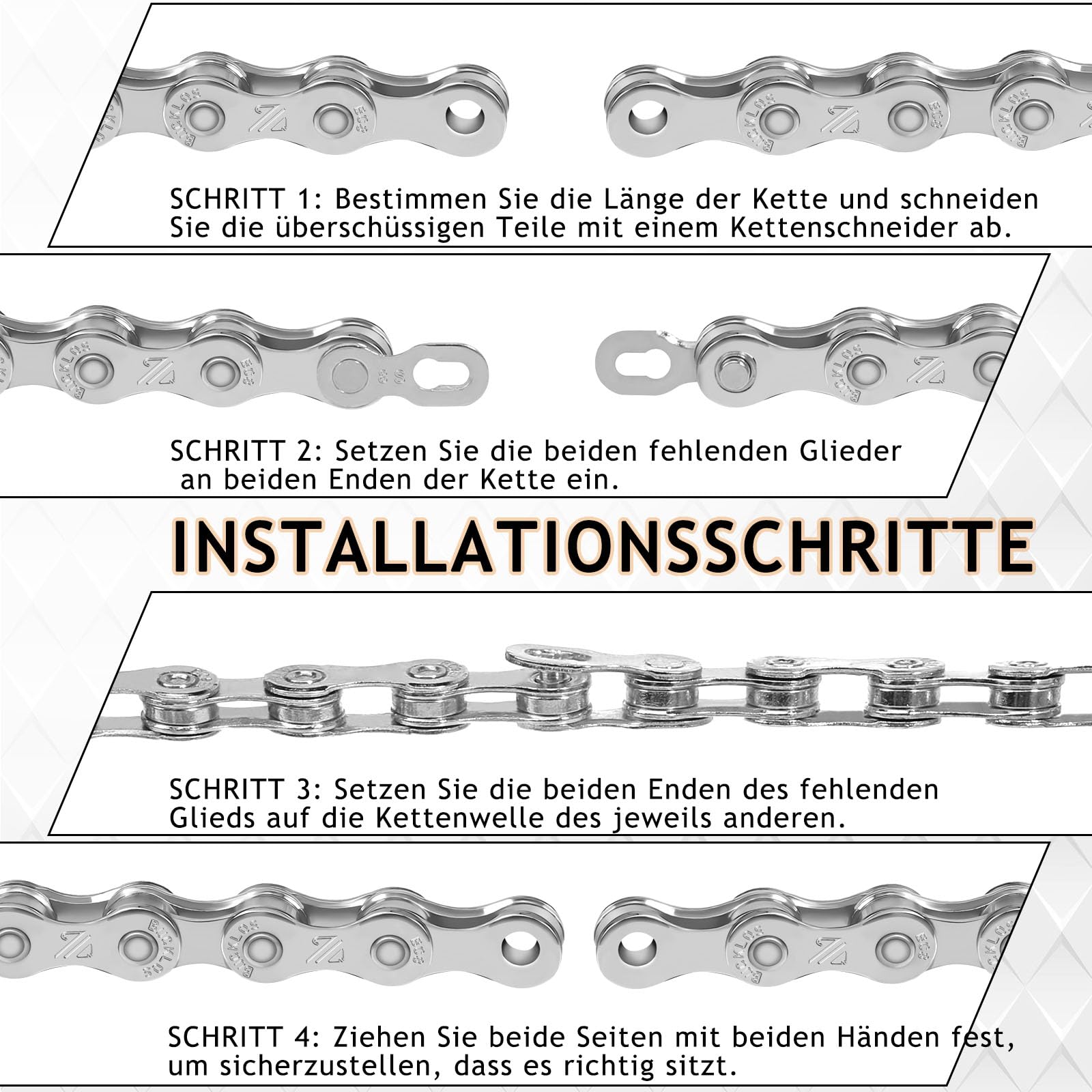 SCHRITT 1: Bestimmen Sie die Länge der Kette und schneiden Sie die überschüssigen Teile mit einem Kettenschneider ab.

SCHRITT 2: Setzen Sie die beiden fehlenden Glieder an beiden Enden der Kette ein.

INSTALLATIONSSCHRITTE

SCHRITT 3: Setzen Sie die beiden Enden des fehlenden Glieds auf die Kettenwelle des jeweils anderen.

SCHRITT 4: Ziehen Sie beide Seiten mit beiden Händen fest, um sicherzustellen, dass es richtig sitzt.